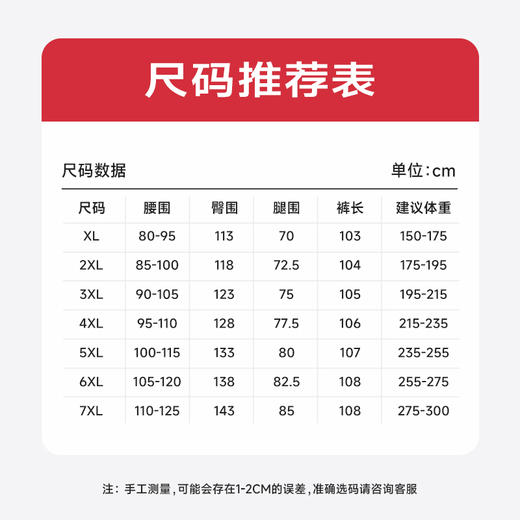 尺码推荐表

尺码数据

单位:cm

| 尺码 | 腰围 | 臀围 | 腿围 | 裤长 | 建议体重 |
|---|---|---|---|---|---|
| XL | 80-95 | 113 | 70 | 103 | 150-175 |
| 2XL | 85-100 | 118 | 72.5 | 104 | 175-195 |
| 3XL | 90-105 | 123 | 75 | 105 | 195-215 |
| 4XL | 95-110 | 128 | 77.5 | 106 | 215-235 |
| 5XL | 100-115 | 133 | 80 | 107 | 235-255 |
| 6XL | 105-120 | 138 | 82.5 | 108 | 255-275 |
| 7XL | 110-125 | 143 | 85 | 108 | 275-300 |

注：手工测量，可能会存在1-2CM的误差，准确选码请咨询客服